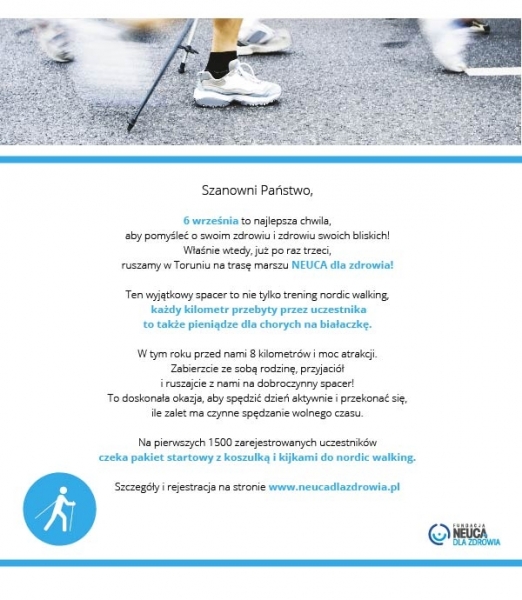 Szanowni Państwo,

6 września to najlepsza chwila, aby pomyśleć o swoim zdrowiu i zdrowiu swoich bliskich! Właśnie wtedy, już po raz trzeci, ruszamy w Toruniu na trasę marszu NEUCA dla zdrowia!

Ten wyjątkowy spacer to nie tylko trening nordic walking, każdy kilometr przebyty przez uczestnika to także pieniądze dla chorych na białaczkę.

W tym roku przed nami 8 kilometrów i moc atrakcji. Zabierzcie ze sobą rodzinę, przyjaciół i ruszajcie z nami na dobroczynny spacer! To doskonała okazja, aby spędzić dzień aktywnie i przekonać się, ile zalet ma czynne spędzanie wolnego czasu.

Na pierwszych 1500 zarejestrowanych uczestników czeka pakiet startowy z koszulką i kijkami do nordic walking.

Szczegóły i rejestracja na stronie www.neucadlazdrowia.pl

FUNDACJA NEUCA DLA ZDROWIA